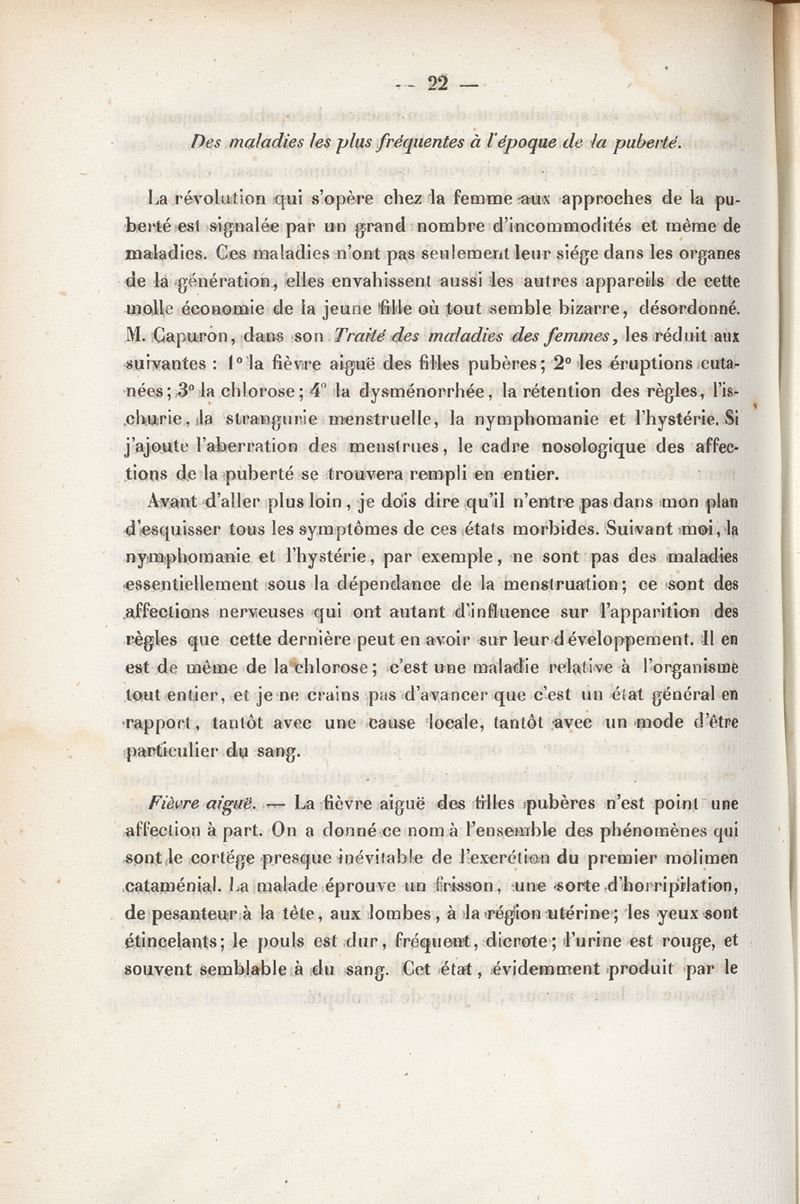 — 22 —

Des maladies les plus fréquentes à l'époque de la puberté.

La révolution qui s'opère chez la femme aux approches de la puberté est signalée par un grand nombre d'incommodités et même de maladies. Ces maladies n'ont pas seulement leur siége dans les organes de la génération, elles envahissent aussi les autres appareils de cette molle économie de la jeune fille où tout semble bizarre, désordonné. M. Capuron, dans son Traité des maladies des femmes, les réduit aux suivantes : 1° la fièvre aiguë des filles pubères; 2° les éruptions cutanées; 3° la chlorose; 4° la dysménorrhée, la rétention des règles, l'ischurie, la strangurie menstruelle, la nymphomanie et l'hystérie. Si j'ajoute l'aberration des menstrues, le cadre nosologique des affections de la puberté se trouvera rempli en entier.

Avant d'aller plus loin, je dois dire qu'il n'entre pas dans mon plan d'esquisser tous les symptômes de ces états morbides. Suivant moi, la nymphomanie et l'hystérie, par exemple, ne sont pas des maladies essentiellement sous la dépendance de la menstruation; ce sont des affections nerveuses qui ont autant d'influence sur l'apparition des règles que cette dernière peut en avoir sur leur développement. Il en est de même de la chlorose; c'est une maladie relative à l'organisme tout entier, et je ne crains pas d'avancer que c'est un état général en rapport, tantôt avec une cause locale, tantôt avec un mode d'être particulier du sang.

Fièvre aiguë. — La fièvre aiguë des filles pubères n'est point une affection à part. On a donné ce nom à l'ensemble des phénomènes qui sont le cortége presque inévitable de l'excrétion du premier molimen cataménial. La malade éprouve un frisson, une sorte d'horripilation, de pesanteur à la tête, aux lombes, à la région utérine; les yeux sont étincelants; le pouls est dur, fréquent, dicrote; l'urine est rouge, et souvent semblable à du sang. Cet état, évidemment produit par le